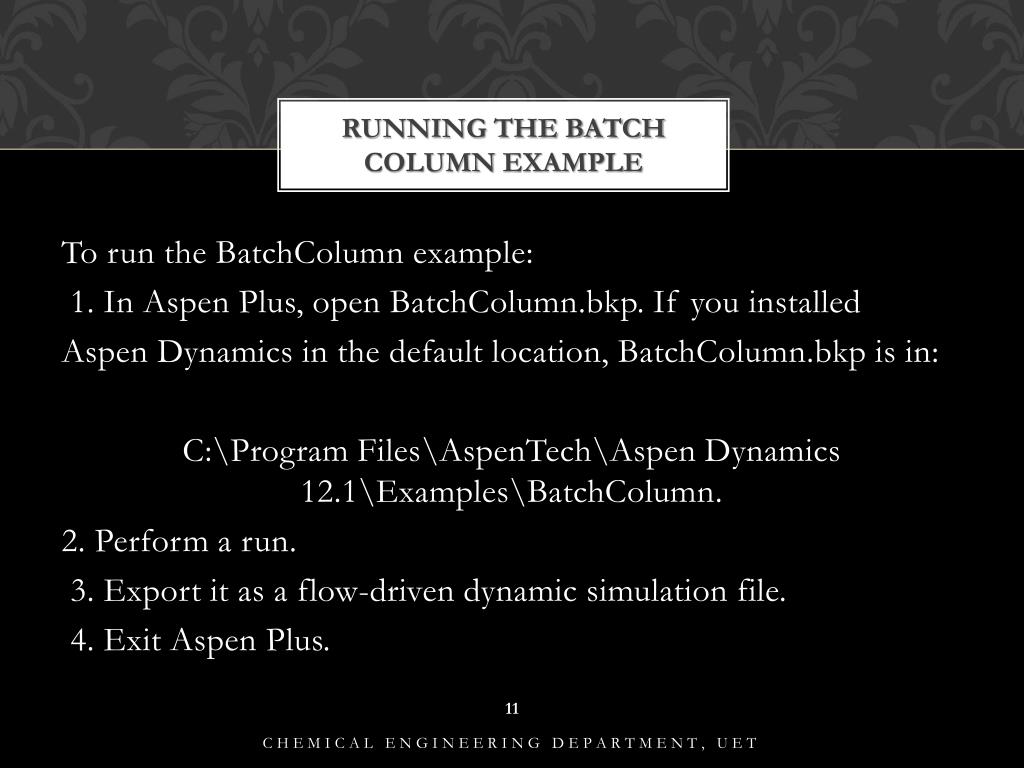 RUNNING THE BATCH COLUMN EXAMPLE

To run the BatchColumn example:

1. In Aspen Plus, open BatchColumn.bkp. If you installed Aspen Dynamics in the default location, BatchColumn.bkp is in:

C:\Program Files\AspenTech\Aspen Dynamics 12.1\Examples\BatchColumn.

2. Perform a run.

3. Export it as a flow-driven dynamic simulation file.

4. Exit Aspen Plus.

11

CHEMICAL ENGINEERING DEPARTMENT, UET